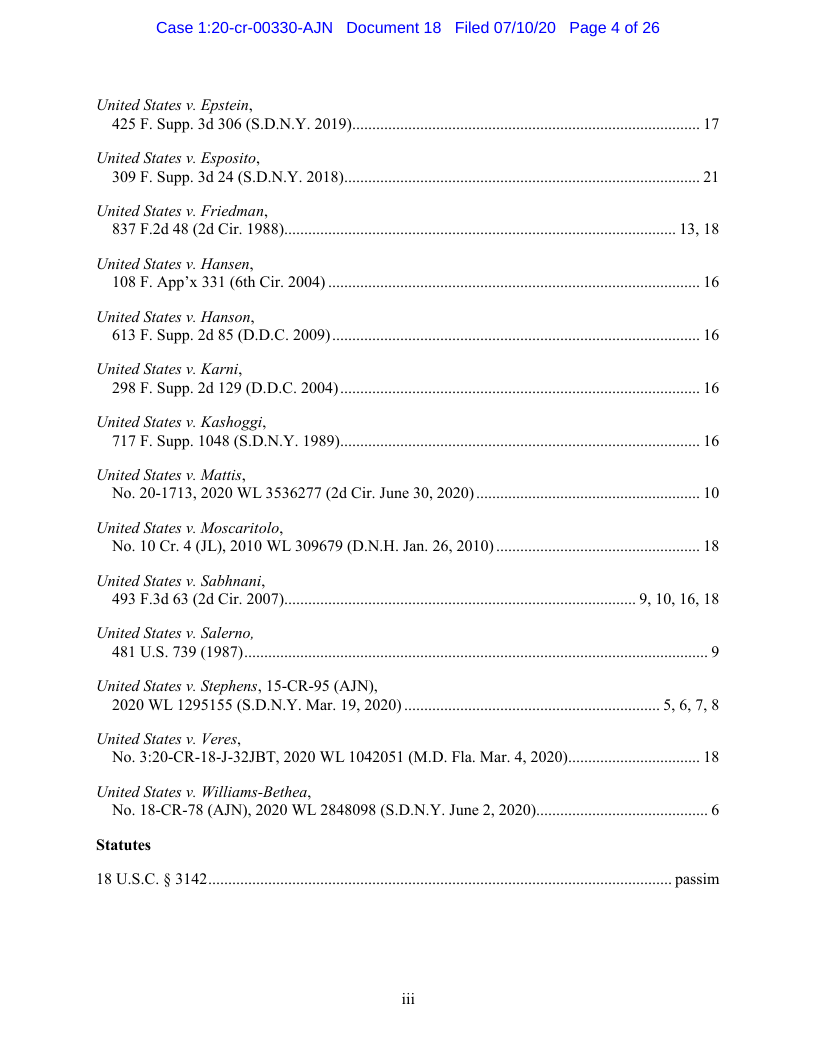 Case 1:20-cr-00330-AJN Document 18 Filed 07/10/20 Page 4 of 26

United States v. Epstein,
425 F. Supp. 3d 306 (S.D.N.Y. 2019) 17

United States v. Esposito,
309 F. Supp. 3d 24 (S.D.N.Y. 2018) 21

United States v. Friedman,
837 F.2d 48 (2d Cir. 1988) 13, 18

United States v. Hansen,
108 F. App'x 331 (6th Cir. 2004) 16

United States v. Hanson,
613 F. Supp. 2d 85 (D.D.C. 2009) 16

United States v. Karni,
298 F. Supp. 2d 129 (D.D.C. 2004) 16

United States v. Kashoggi,
717 F. Supp. 1048 (S.D.N.Y. 1989) 16

United States v. Mattis,
No. 20-1713, 2020 WL 3536277 (2d Cir. June 30, 2020) 10

United States v. Moscaritolo,
No. 10 Cr. 4 (JL), 2010 WL 309679 (D.N.H. Jan. 26, 2010) 18

United States v. Sabhnani,
493 F.3d 63 (2d Cir. 2007) 9, 10, 16, 18

United States v. Salerno,
481 U.S. 739 (1987) 9

United States v. Stephens, 15-CR-95 (AJN),
2020 WL 1295155 (S.D.N.Y. Mar. 19, 2020) 5, 6, 7, 8

United States v. Veres,
No. 3:20-CR-18-J-32JBT, 2020 WL 1042051 (M.D. Fla. Mar. 4, 2020) 18

United States v. Williams-Bethea,
No. 18-CR-78 (AJN), 2020 WL 2848098 (S.D.N.Y. June 2, 2020) 6

Statutes

18 U.S.C. § 3142 passim

iii